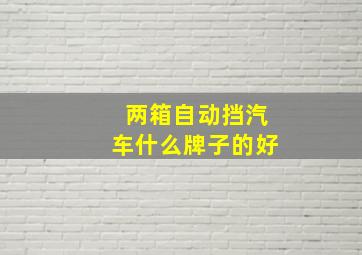 两箱自动挡汽车什么牌子的好